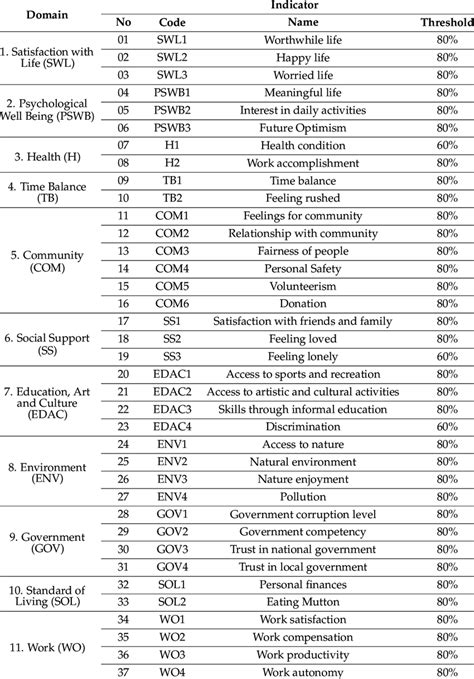 | Domain | Indicator | | | |
|---|---|---|---|---|
| | No | Code | Name | Threshold |
| 1. Satisfaction with Life (SWL) | 01 | SWL1 | Worthwhile life | 80% |
| | 02 | SWL2 | Happy life | 80% |
| | 03 | SWL3 | Worried life | 80% |
| 2. Psychological Well Being (PSWB) | 04 | PSWB1 | Meaningful life | 80% |
| | 05 | PSWB2 | Interest in daily activities | 80% |
| | 06 | PSWB3 | Future Optimism | 80% |
| 3. Health (H) | 07 | H1 | Health condition | 60% |
| | 08 | H2 | Work accomplishment | 80% |
| 4. Time Balance (TB) | 09 | TB1 | Time balance | 80% |
| | 10 | TB2 | Feeling rushed | 80% |
| 5. Community (COM) | 11 | COM1 | Feelings for community | 80% |
| | 12 | COM2 | Relationship with community | 80% |
| | 13 | COM3 | Fairness of people | 80% |
| | 14 | COM4 | Personal Safety | 80% |
| | 15 | COM5 | Volunteerism | 80% |
| | 16 | COM6 | Donation | 80% |
| 6. Social Support (SS) | 17 | SS1 | Satisfaction with friends and family | 80% |
| | 18 | SS2 | Feeling loved | 80% |
| | 19 | SS3 | Feeling lonely | 60% |
| 7. Education, Art and Culture (EDAC) | 20 | EDAC1 | Access to sports and recreation | 80% |
| | 21 | EDAC2 | Access to artistic and cultural activities | 80% |
| | 22 | EDAC3 | Skills through informal education | 80% |
| | 23 | EDAC4 | Discrimination | 60% |
| 8. Environment (ENV) | 24 | ENV1 | Access to nature | 80% |
| | 25 | ENV2 | Natural environment | 80% |
| | 26 | ENV3 | Nature enjoyment | 80% |
| | 27 | ENV4 | Pollution | 80% |
| 9. Government (GOV) | 28 | GOV1 | Government corruption level | 80% |
| | 29 | GOV2 | Government competency | 80% |
| | 30 | GOV3 | Trust in national government | 80% |
| | 31 | GOV4 | Trust in local government | 80% |
| 10. Standard of Living (SOL) | 32 | SOL1 | Personal finances | 80% |
| | 33 | SOL2 | Eating Mutton | 80% |
| 11. Work (WO) | 34 | WO1 | Work satisfaction | 80% |
| | 35 | WO2 | Work compensation | 80% |
| | 36 | WO3 | Work productivity | 80% |
| | 37 | WO4 | Work autonomy | 80% |